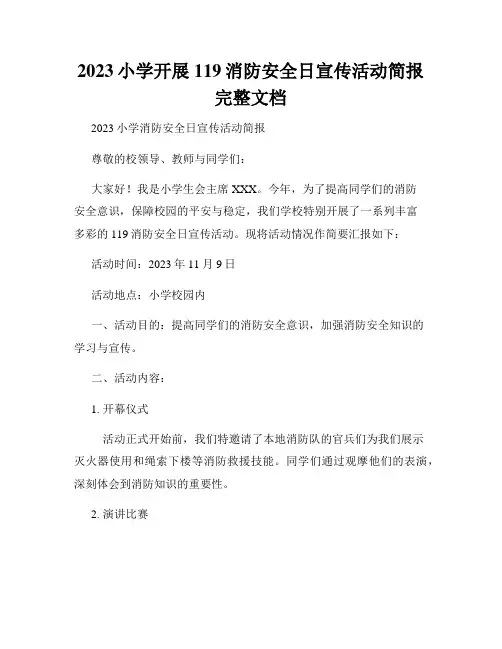 2023 小学开展 119 消防安全日宣传活动简报完整文档

2023 小学消防安全日宣传活动简报

尊敬的校领导、教师与同学们：

大家好！我是小学生会主席 XXX。今年，为了提高同学们的消防安全意识，保障校园的平安与稳定，我们学校特别开展了一系列丰富多彩的 119 消防安全日宣传活动。现将活动情况作简要汇报如下：

活动时间：2023 年 11 月 9 日

活动地点：小学校园内

一、活动目的：提高同学们的消防安全意识，加强消防安全知识的学习与宣传。

二、活动内容：

1. 开幕仪式

活动正式开始前，我们特邀请了本地消防队的官兵们为我们展示灭火器使用和绳索下楼等消防救援技能。同学们通过观摩他们的表演，深刻体会到消防知识的重要性。

2. 演讲比赛